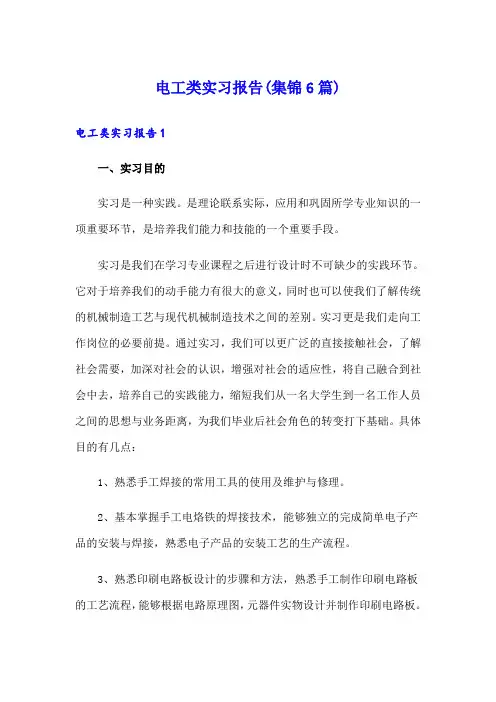 电工类实习报告(集锦6篇)

电工类实习报告1

一、实习目的

实习是一种实践。是理论联系实际，应用和巩固所学专业知识的一项重要环节，是培养我们能力和技能的一个重要手段。

实习是我们在学习专业课程之后进行设计时不可缺少的实践环节。它对于培养我们的动手能力有很大的意义，同时也可以使我们了解传统的机械制造工艺与现代机械制造技术之间的差别。实习更是我们走向工作岗位的必要前提。通过实习，我们可以更广泛的直接接触社会，了解社会需要，加深对社会的认识，增强对社会的适应性，将自己融合到社会中去，培养自己的实践能力，缩短我们从一名大学生到一名工作人员之间的思想与业务距离，为我们毕业后社会角色的转变打下基础。具体目的有几点：

1、熟悉手工焊接的常用工具的使用及维护与修理。

2、基本掌握手工电烙铁的焊接技术，能够独立的完成简单电子产品的安装与焊接，熟悉电子产品的安装工艺的生产流程。

3、熟悉印刷电路板设计的步骤和方法，熟悉手工制作印刷电路板的工艺流程，能够根据电路原理图，元器件实物设计并制作印刷电路板。